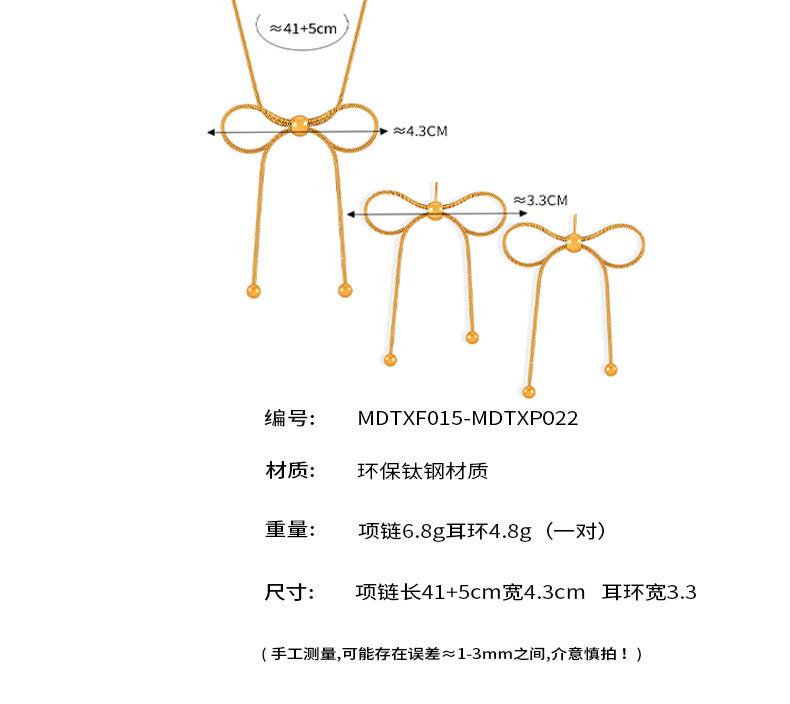 ≈41+5cm

≈4.3CM

≈3.3CM

编号: MDTXF015-MDTXP022

材质: 环保钛钢材质

重量: 项链6.8g耳环4.8g（一对）

尺寸: 项链长41+5cm宽4.3cm 耳环宽3.3

（手工测量,可能存在误差≈1-3mm之间,介意慎拍！）